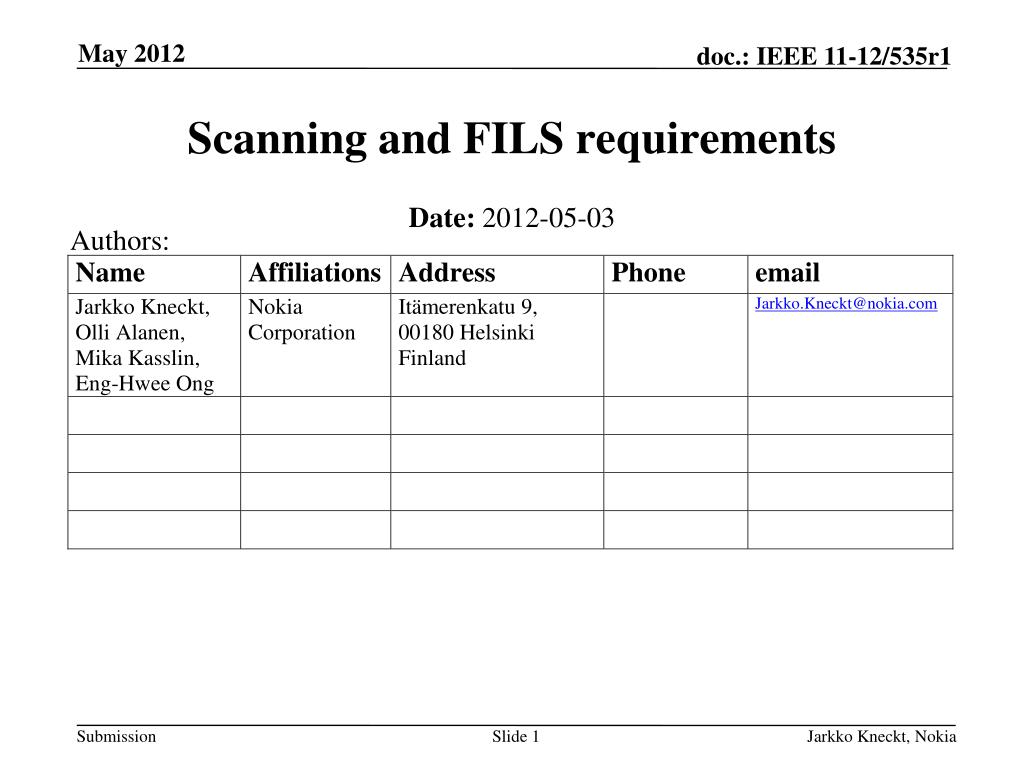 May 2012

doc.: IEEE 11-12/535r1

Scanning and FILS requirements

Date: 2012-05-03

Authors:

| Name | Affiliations | Address | Phone | email |
|---|---|---|---|---|
| Jarkko Kneckt, Olli Alanen, Mika Kasslin, Eng-Hwee Ong | Nokia Corporation | Itämerenkatu 9, 00180 Helsinki Finland | | Jarkko.Kneckt@nokia.com |
| | | | | |
| | | | | |
| | | | | |
| | | | | |

Submission

Slide 1

Jarkko Kneckt, Nokia